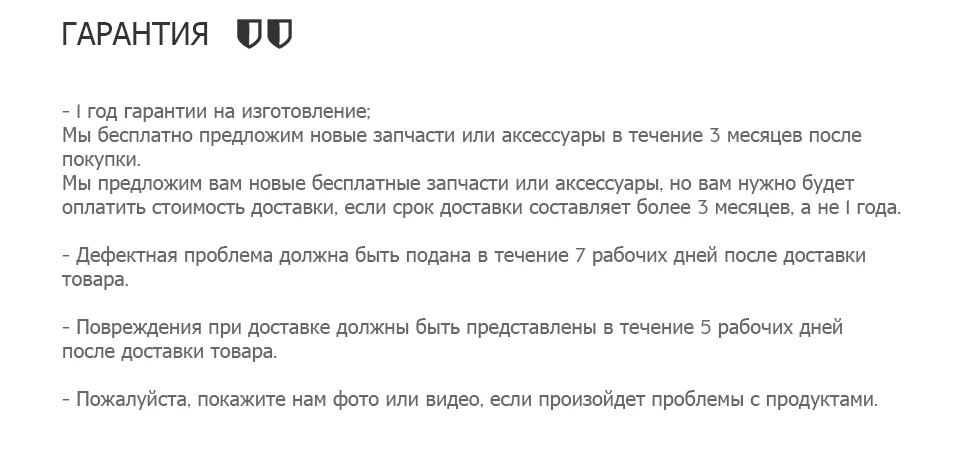 ГАРАНТИЯ

- 1 год гарантии на изготовление;
Мы бесплатно предложим новые запчасти или аксессуары в течение 3 месяцев после покупки.
Мы предложим вам новые бесплатные запчасти или аксессуары, но вам нужно будет оплатить стоимость доставки, если срок доставки составляет более 3 месяцев, а не 1 года.

- Дефектная проблема должна быть подана в течение 7 рабочих дней после доставки товара.

- Повреждения при доставке должны быть представлены в течение 5 рабочих дней после доставки товара.

- Пожалуйста, покажите нам фото или видео, если произойдет проблемы с продуктами.